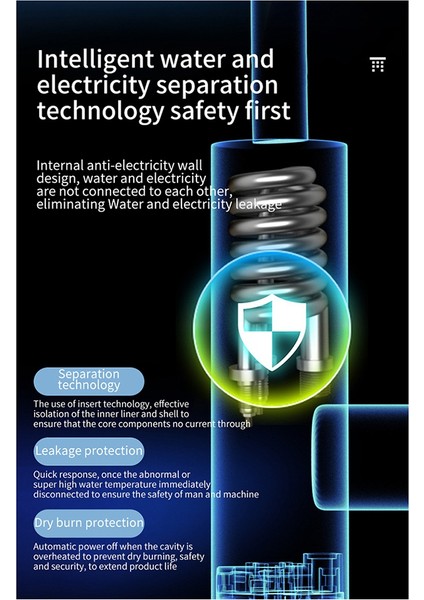 Intelligent water and electricity separation technology safety first

Internal anti-electricity wall design, water and electricity are not connected to each other, eliminating Water and electricity leakage

Separation technology

The use of insert technology, effective isolation of the inner liner and shell to ensure that the core components no current through

Leakage protection

Quick response, once the abnormal or super high water temperature immediately disconnected to ensure the safety of man and machine

Dry burn protection

Automatic power off when the cavity is overheated to prevent dry burning, safety and security, to extend product life